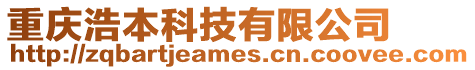 重庆浩本科技有限公司
http://zqbartjeames.cn.coovee.com